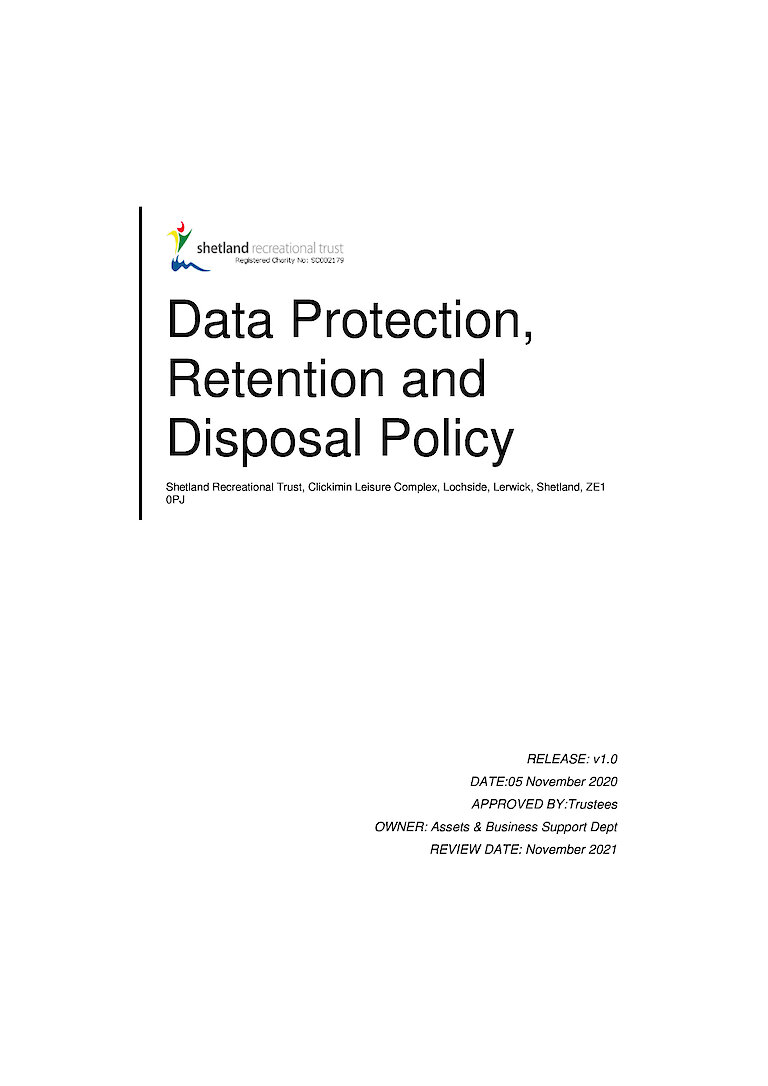 shetland recreational trust
Registered Charity No: SC002179

Data Protection, Retention and Disposal Policy

Shetland Recreational Trust, Clickimin Leisure Complex, Lochside, Lerwick, Shetland, ZE1 0PJ

RELEASE: v1.0
DATE:05 November 2020
APPROVED BY:Trustees
OWNER: Assets & Business Support Dept
REVIEW DATE: November 2021